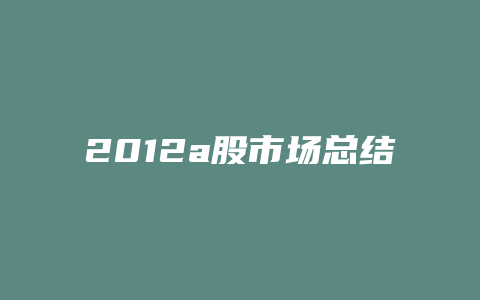 2012a股市场总结